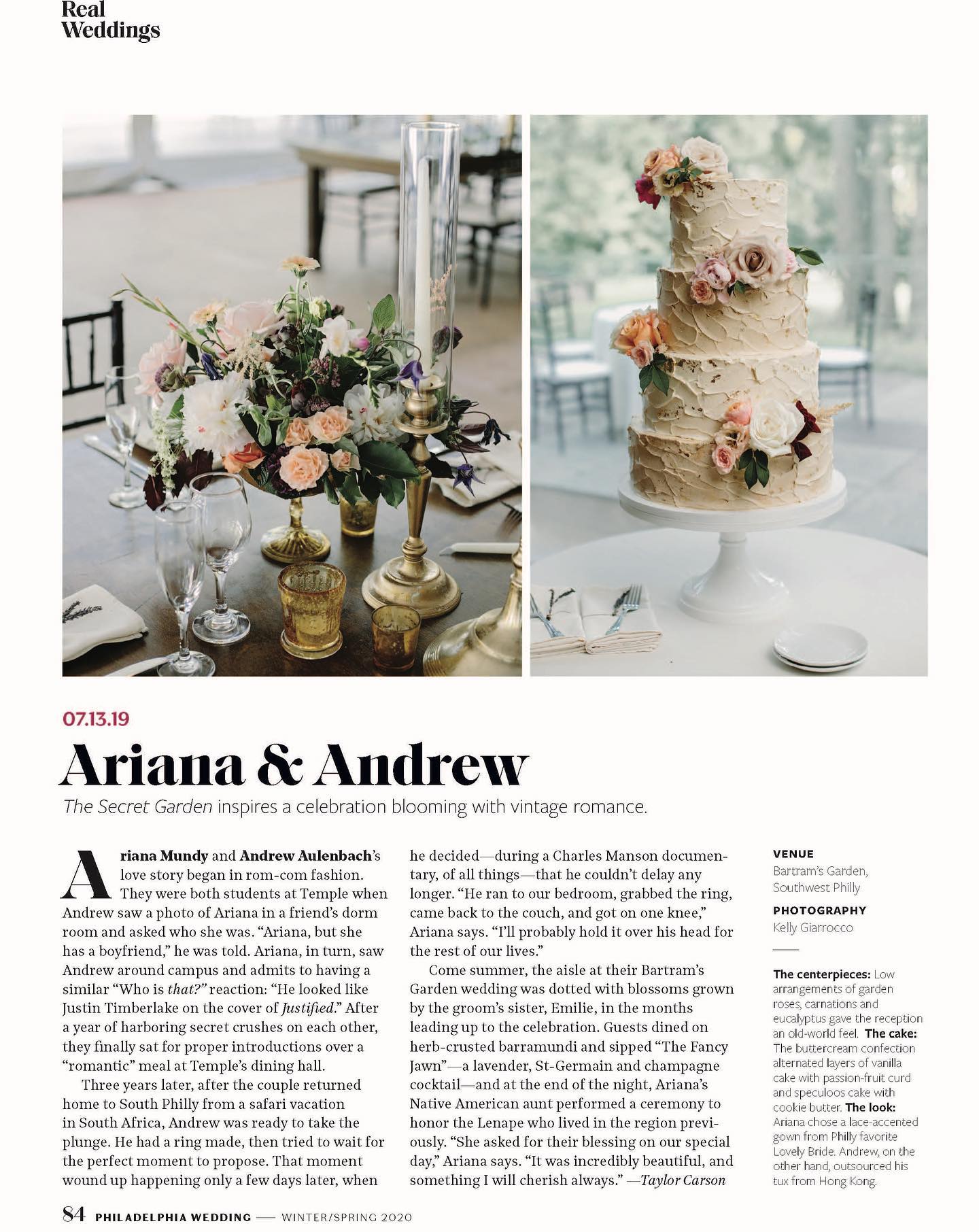 Real Weddings

07.13.19

Ariana & Andrew

The Secret Garden inspires a celebration blooming with vintage romance.

Ariana Mundy and Andrew Aulenbach's love story began in rom-com fashion. They were both students at Temple when Andrew saw a photo of Ariana in a friend's dorm room and asked who she was. "Ariana, but she has a boyfriend," he was told. Ariana, in turn, saw Andrew around campus and admits to having a similar "Who is that?" reaction: "He looked like Justin Timberlake on the cover of Justified." After a year of harboring secret crushes on each other, they finally sat for proper introductions over a "romantic" meal at Temple's dining hall.

Three years later, after the couple returned home to South Philly from a safari vacation in South Africa, Andrew was ready to take the plunge. He had a ring made, then tried to wait for the perfect moment to propose. That moment wound up happening only a few days later, when he decided—during a Charles Manson documentary, of all things—that he couldn't delay any longer. "He ran to our bedroom, grabbed the ring, came back to the couch, and got on one knee," Ariana says. "I'll probably hold it over his head for the rest of our lives."

Come summer, the aisle at their Bartram's Garden wedding was dotted with blossoms grown by the groom's sister, Emilie, in the months leading up to the celebration. Guests dined on herb-crusted barramundi and sipped "The Fancy Jawn"—a lavender, St-Germain and champagne cocktail—and at the end of the night, Ariana's Native American aunt performed a ceremony to honor the Lenape who lived in the region previously. "She asked for their blessing on our special day," Ariana says. "It was incredibly beautiful, and something I will cherish always." —Taylor Carson

VENUE
Bartram's Garden, Southwest Philly

PHOTOGRAPHY
Kelly Giarrocco

The centerpieces: Low arrangements of garden roses, carnations and eucalyptus gave the reception an old-world feel. The cake: The buttercream confection alternated layers of vanilla cake with passion-fruit curd and speculoos cake with cookie butter. The look: Ariana chose a lace-accented gown from Philly favorite Lovely Bride. Andrew, on the other hand, outsourced his tux from Hong Kong.

84 PHILADELPHIA WEDDING — WINTER/SPRING 2020